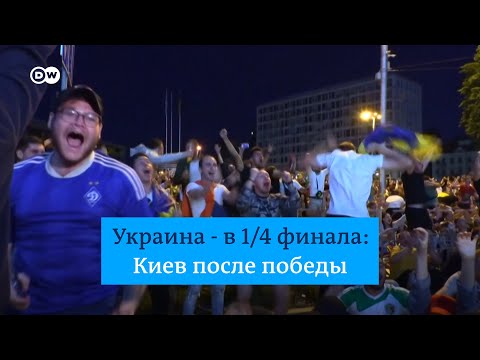 DW

Украина - в 1/4 финала:
Киев после победы